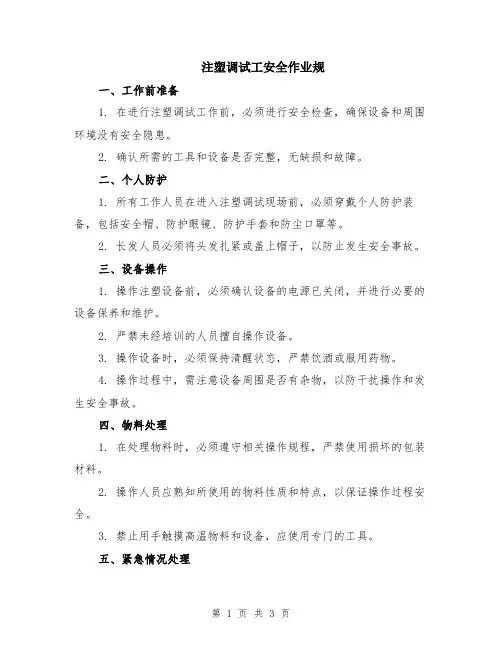 注塑调试工安全作业规

一、工作前准备

1. 在进行注塑调试工作前，必须进行安全检查，确保设备和周围环境没有安全隐患。

2. 确认所需的工具和设备是否完整，无缺损和故障。

二、个人防护

1. 所有工作人员在进入注塑调试现场前，必须穿戴个人防护装备，包括安全帽、防护眼镜、防护手套和防尘口罩等。

2. 长发人员必须将头发扎紧或盖上帽子，以防止发生安全事故。

三、设备操作

1. 操作注塑设备前，必须确认设备的电源已关闭，并进行必要的设备保养和维护。

2. 严禁未经培训的人员擅自操作设备。

3. 操作设备时，必须保持清醒状态，严禁饮酒或服用药物。

4. 操作过程中，需注意设备周围是否有杂物，以防干扰操作和发生安全事故。

四、物料处理

1. 在处理物料时，必须遵守相关操作规程，严禁使用损坏的包装材料。

2. 操作人员应熟知所使用的物料性质和特点，以保证操作过程安全。

3. 禁止用手触摸高温物料和设备，应使用专门的工具。

五、紧急情况处理

第 1 页 共 3 页